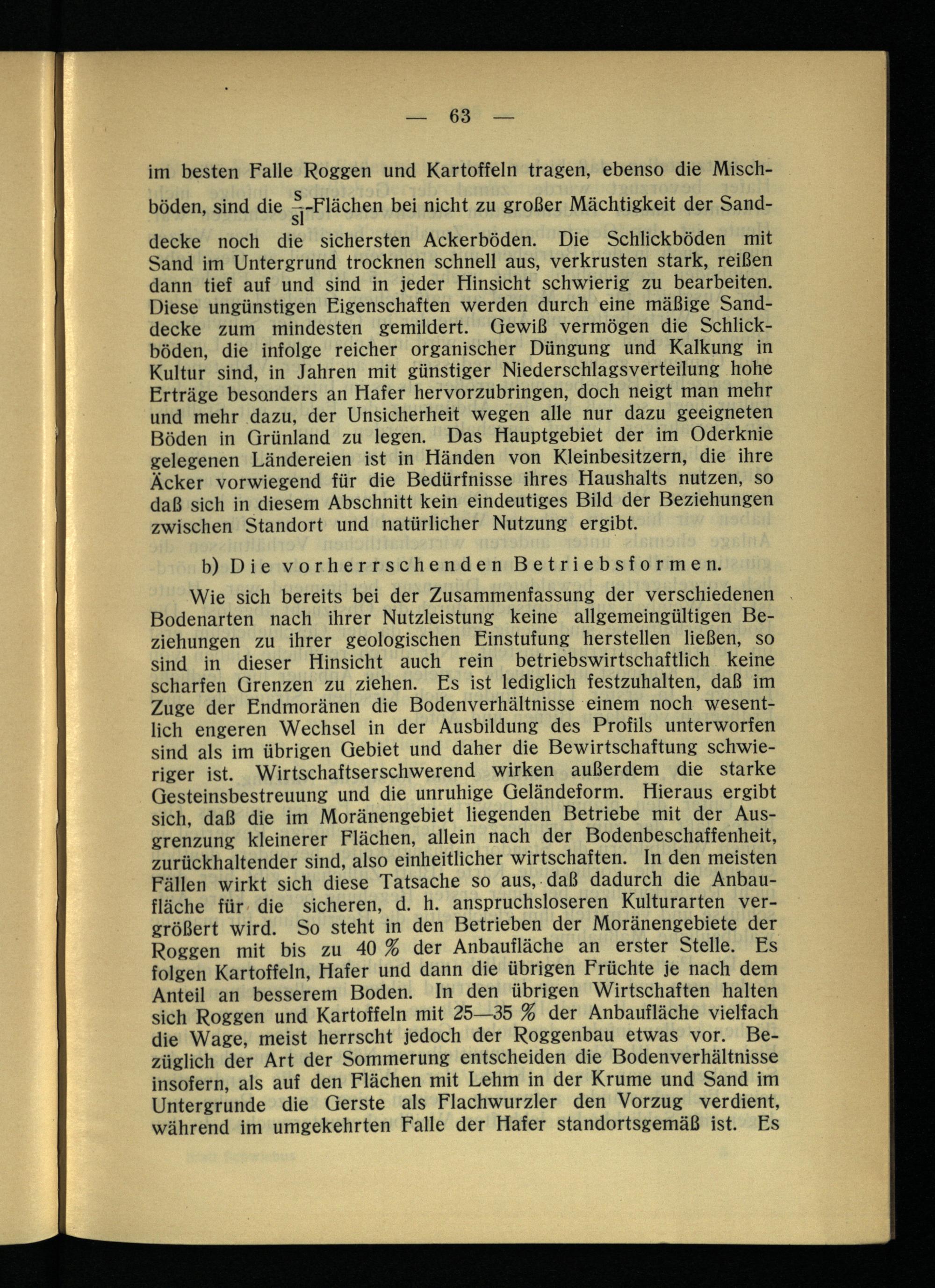 — 63 —

im besten Falle Roggen und Kartoffeln tragen, ebenso die Mischböden, sind die $\frac{s}{sl}$-Flächen bei nicht zu großer Mächtigkeit der Sanddecke noch die sichersten Ackerböden. Die Schlickböden mit Sand im Untergrund trocknen schnell aus, verkrusten stark, reißen dann tief auf und sind in jeder Hinsicht schwierig zu bearbeiten. Diese ungünstigen Eigenschaften werden durch eine mäßige Sanddecke zum mindesten gemildert. Gewiß vermögen die Schlickböden, die infolge reicher organischer Düngung und Kalkung in Kultur sind, in Jahren mit günstiger Niederschlagsverteilung hohe Erträge besonders an Hafer hervorzubringen, doch neigt man mehr und mehr dazu, der Unsicherheit wegen alle nur dazu geeigneten Böden in Grünland zu legen. Das Hauptgebiet der im Oderknie gelegenen Ländereien ist in Händen von Kleinbesitzern, die ihre Äcker vorwiegend für die Bedürfnisse ihres Haushalts nutzen, so daß sich in diesem Abschnitt kein eindeutiges Bild der Beziehungen zwischen Standort und natürlicher Nutzung ergibt.

b) Die vorherrschenden Betriebsformen.

Wie sich bereits bei der Zusammenfassung der verschiedenen Bodenarten nach ihrer Nutzleistung keine allgemeingültigen Beziehungen zu ihrer geologischen Einstufung herstellen ließen, so sind in dieser Hinsicht auch rein betriebswirtschaftlich keine scharfen Grenzen zu ziehen. Es ist lediglich festzuhalten, daß im Zuge der Endmoränen die Bodenverhältnisse einem noch wesentlich engeren Wechsel in der Ausbildung des Profils unterworfen sind als im übrigen Gebiet und daher die Bewirtschaftung schwieriger ist. Wirtschaftserschwerend wirken außerdem die starke Gesteinsbestreuung und die unruhige Geländeform. Hieraus ergibt sich, daß die im Moränengebiet liegenden Betriebe mit der Ausgrenzung kleinerer Flächen, allein nach der Bodenbeschaffenheit, zurückhaltender sind, also einheitlicher wirtschaften. In den meisten Fällen wirkt sich diese Tatsache so aus, daß dadurch die Anbaufläche für die sicheren, d. h. anspruchsloseren Kulturarten vergrößert wird. So steht in den Betrieben der Moränengebiete der Roggen mit bis zu 40 % der Anbaufläche an erster Stelle. Es folgen Kartoffeln, Hafer und dann die übrigen Früchte je nach dem Anteil an besserem Boden. In den übrigen Wirtschaften halten sich Roggen und Kartoffeln mit 25—35 % der Anbaufläche vielfach die Wage, meist herrscht jedoch der Roggenbau etwas vor. Bezüglich der Art der Sommerung entscheiden die Bodenverhältnisse insofern, als auf den Flächen mit Lehm in der Krume und Sand im Untergrunde die Gerste als Flachwurzler den Vorzug verdient, während im umgekehrten Falle der Hafer standortsgemäß ist. Es